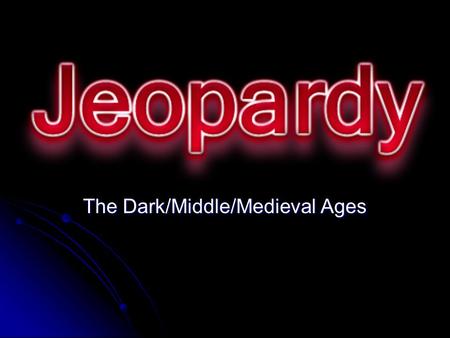 Jeopardy

The Dark/Middle/Medieval Ages